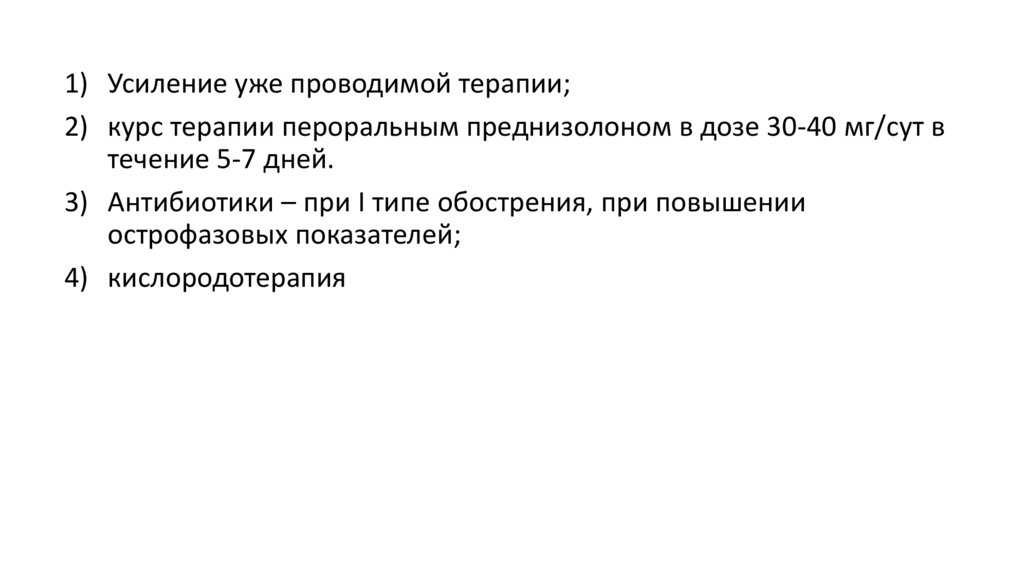 1) Усиление уже проводимой терапии;

2) курс терапии пероральным преднизолоном в дозе 30-40 мг/сут в течение 5-7 дней.

3) Антибиотики – при I типе обострения, при повышении острофазовых показателей;

4) кислородотерапия